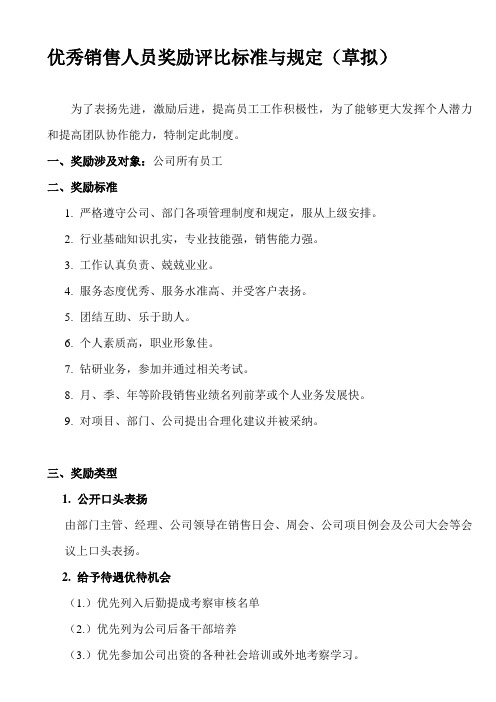 优秀销售人员奖励评比标准与规定（草拟）

为了表扬先进，激励后进，提高员工工作积极性，为了能够更大发挥个人潜力和提高团队协作能力，特制定此制度。

一、奖励涉及对象：公司所有员工

二、奖励标准

1. 严格遵守公司、部门各项管理制度和规定，服从上级安排。

2. 行业基础知识扎实，专业技能强，销售能力强。

3. 工作认真负责、兢兢业业。

4. 服务态度优秀、服务水准高、并受客户表扬。

5. 团结互助、乐于助人。

6. 个人素质高，职业形象佳。

7. 钻研业务，参加并通过相关考试。

8. 月、季、年等阶段销售业绩名列前茅或个人业务发展快。

9. 对项目、部门、公司提出合理化建议并被采纳。

三、奖励类型

1. 公开口头表扬

由部门主管、经理、公司领导在销售日会、周会、公司项目例会及公司大会等会议上口头表扬。

2. 给予待遇优待机会

（1.）优先列入后勤提成考察审核名单

（2.）优先列为公司后备干部培养

（3.）优先参加公司出资的各种社会培训或外地考察学习。